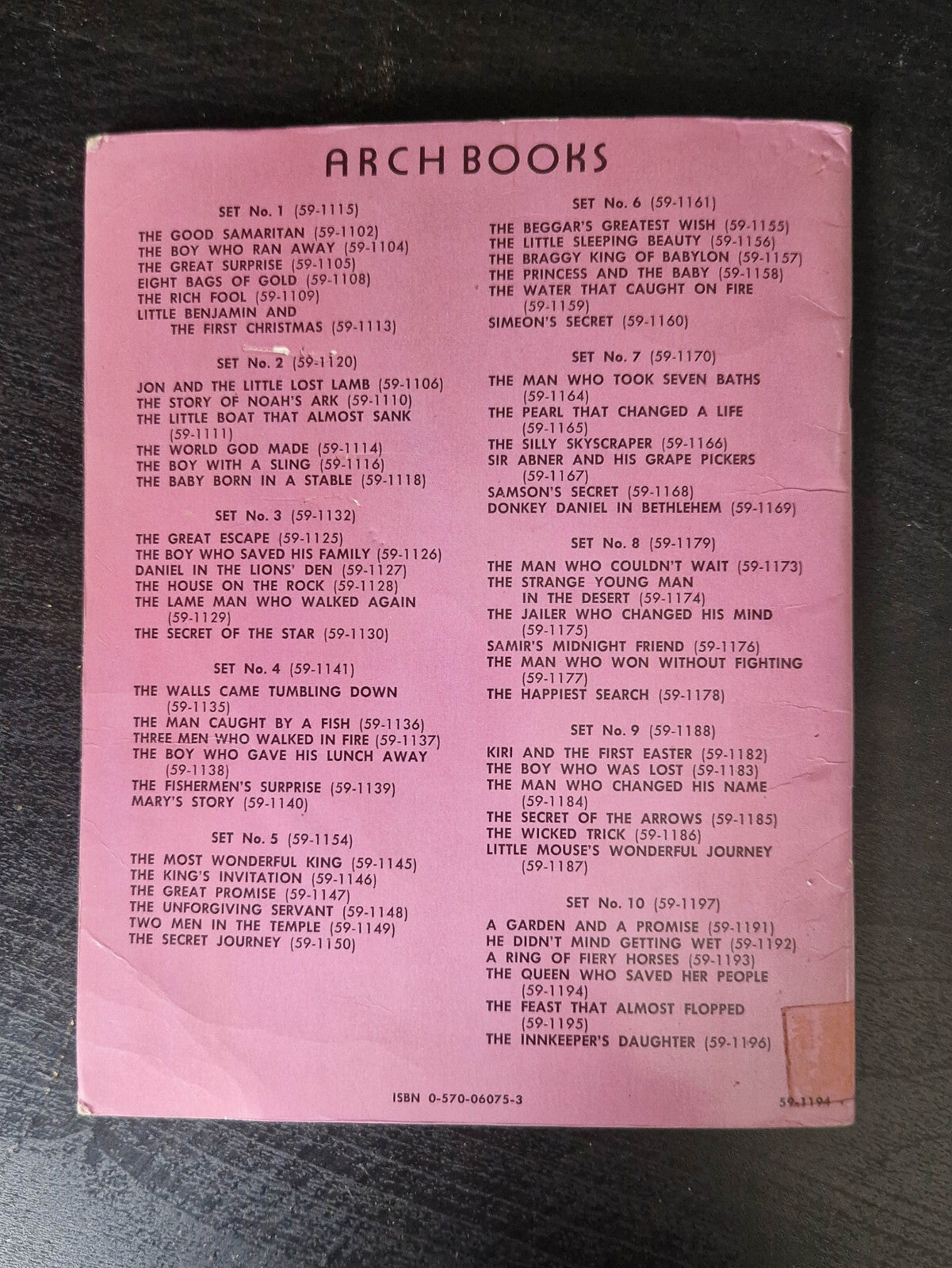 ARCH BOOKS

SET No. 1 (59-1115)

THE GOOD SAMARITAN (59-1102)
THE BOY WHO RAN AWAY (59-1104)
THE GREAT SURPRISE (59-1105)
EIGHT BAGS OF GOLD (59-1108)
THE RICH FOOL (59-1109)
LITTLE BENJAMIN AND THE FIRST CHRISTMAS (59-1113)

SET No. 2 (59-1120)

JON AND THE LITTLE LOST LAMB (59-1106)
THE STORY OF NOAH'S ARK (59-1110)
THE LITTLE BOAT THAT ALMOST SANK (59-1111)
THE WORLD GOD MADE (59-1114)
THE BOY WITH A SLING (59-1116)
THE BABY BORN IN A STABLE (59-1118)

SET No. 3 (59-1132)

THE GREAT ESCAPE (59-1125)
THE BOY WHO SAVED HIS FAMILY (59-1126)
DANIEL IN THE LIONS' DEN (59-1127)
THE HOUSE ON THE ROCK (59-1128)
THE LAME MAN WHO WALKED AGAIN (59-1129)
THE SECRET OF THE STAR (59-1130)

SET No. 4 (59-1141)

THE WALLS CAME TUMBLING DOWN (59-1135)
THE MAN CAUGHT BY A FISH (59-1136)
THREE MEN WHO WALKED IN FIRE (59-1137)
THE BOY WHO GAVE HIS LUNCH AWAY (59-1138)
THE FISHERMEN'S SURPRISE (59-1139)
MARY'S STORY (59-1140)

SET No. 5 (59-1154)

THE MOST WONDERFUL KING (59-1145)
THE KING'S INVITATION (59-1146)
THE GREAT PROMISE (59-1147)
THE UNFORGIVING SERVANT (59-1148)
TWO MEN IN THE TEMPLE (59-1149)
THE SECRET JOURNEY (59-1150)

SET No. 6 (59-1161)

THE BEGGAR'S GREATEST WISH (59-1155)
THE LITTLE SLEEPING BEAUTY (59-1156)
THE BRAGGY KING OF BABYLON (59-1157)
THE PRINCESS AND THE BABY (59-1158)
THE WATER THAT CAUGHT ON FIRE (59-1159)
SIMEON'S SECRET (59-1160)

SET No. 7 (59-1170)

THE MAN WHO TOOK SEVEN BATHS (59-1164)
THE PEARL THAT CHANGED A LIFE (59-1165)
THE SILLY SKYSCRAPER (59-1166)
SIR ABNER AND HIS GRAPE PICKERS (59-1167)
SAMSON'S SECRET (59-1168)
DONKEY DANIEL IN BETHLEHEM (59-1169)

SET No. 8 (59-1179)

THE MAN WHO COULDN'T WAIT (59-1173)
THE STRANGE YOUNG MAN IN THE DESERT (59-1174)
THE JAILER WHO CHANGED HIS MIND (59-1175)
SAMIR'S MIDNIGHT FRIEND (59-1176)
THE MAN WHO WON WITHOUT FIGHTING (59-1177)
THE HAPPIEST SEARCH (59-1178)

SET No. 9 (59-1188)

KIRI AND THE FIRST EASTER (59-1182)
THE BOY WHO WAS LOST (59-1183)
THE MAN WHO CHANGED HIS NAME (59-1184)
THE SECRET OF THE ARROWS (59-1185)
THE WICKED TRICK (59-1186)
LITTLE MOUSE'S WONDERFUL JOURNEY (59-1187)

SET No. 10 (59-1197)

A GARDEN AND A PROMISE (59-1191)
HE DIDN'T MIND GETTING WET (59-1192)
A RING OF FIERY HORSES (59-1193)
THE QUEEN WHO SAVED HER PEOPLE (59-1194)
THE FEAST THAT ALMOST FLOPPED (59-1195)
THE INNKEEPER'S DAUGHTER (59-1196)

ISBN 0-570-06075-3

59-1194